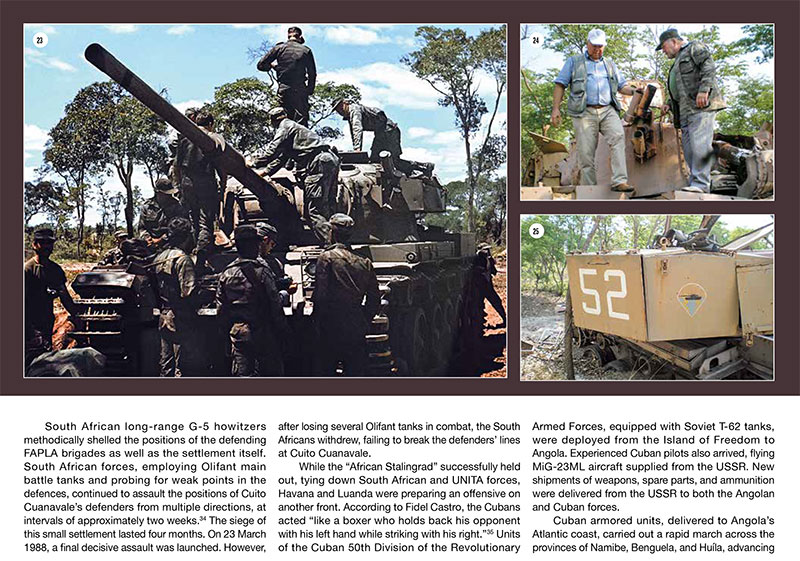 23

24

25

52

South African long-range G-5 howitzers methodically shelled the positions of the defending FAPLA brigades as well as the settlement itself. South African forces, employing Olifant main battle tanks and probing for weak points in the defences, continued to assault the positions of Cuito Cuanavale's defenders from multiple directions, at intervals of approximately two weeks.$^{34}$ The siege of this small settlement lasted four months. On 23 March 1988, a final decisive assault was launched. However, after losing several Olifant tanks in combat, the South Africans withdrew, failing to break the defenders' lines at Cuito Cuanavale.

While the "African Stalingrad" successfully held out, tying down South African and UNITA forces, Havana and Luanda were preparing an offensive on another front. According to Fidel Castro, the Cubans acted "like a boxer who holds back his opponent with his left hand while striking with his right."$^{35}$ Units of the Cuban 50th Division of the Revolutionary Armed Forces, equipped with Soviet T-62 tanks, were deployed from the Island of Freedom to Angola. Experienced Cuban pilots also arrived, flying MiG-23ML aircraft supplied from the USSR. New shipments of weapons, spare parts, and ammunition were delivered from the USSR to both the Angolan and Cuban forces.

Cuban armored units, delivered to Angola's Atlantic coast, carried out a rapid march across the provinces of Namibe, Benguela, and Huíla, advancing